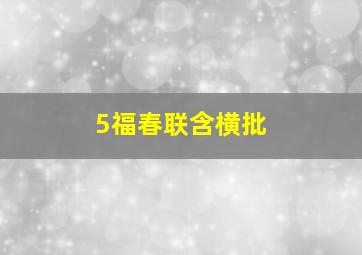 5福春联含横批